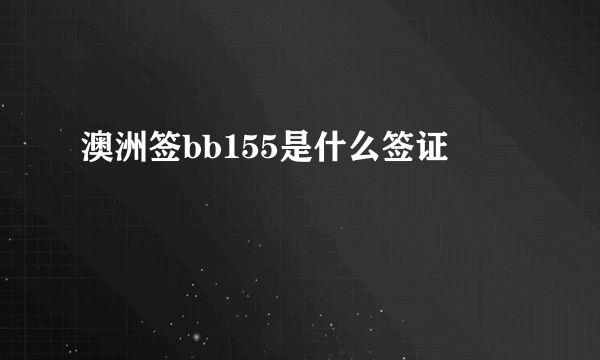 澳洲签bb155是什么签证